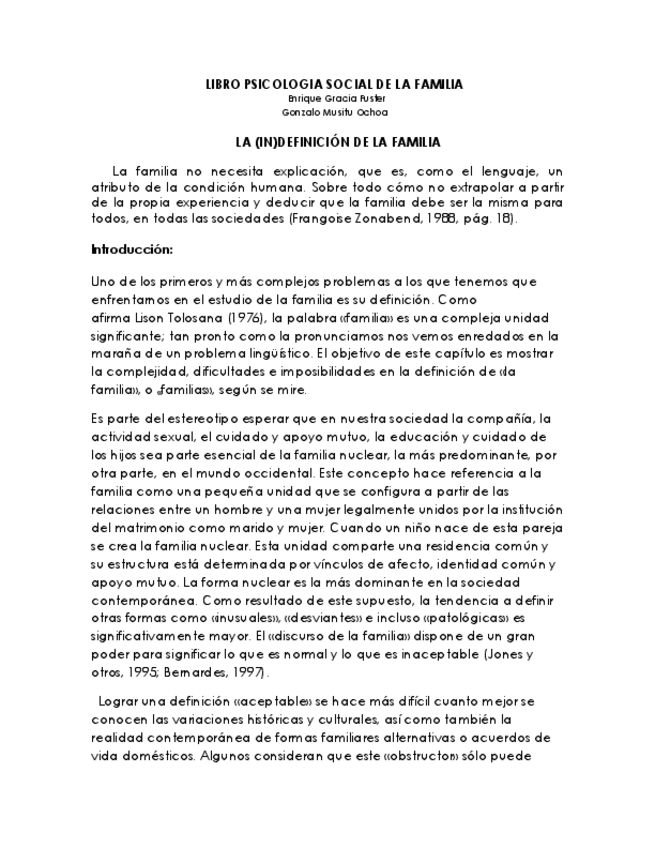 LIBRO PSICOLOGIA SOCIAL DE LA FAMILIA
Enrique Gracia Fuster
Gonzalo Musitu Ochoa

LA (IN)DEFINICIÓN DE LA FAMILIA

La familia no necesita explicación, que es, como el lenguaje, un atributo de la condición humana. Sobre todo cómo no extrapolar a partir de la propia experiencia y deducir que la familia debe ser la misma para todos, en todas las sociedades (Frangoise Zonabend, 1988, pág. 18).

Introducción:

Uno de los primeros y más complejos problemas a los que tenemos que enfrentarnos en el estudio de la familia es su definición. Como afirma Lison Tolosana (1976), la palabra «familia» es una compleja unidad significante; tan pronto como la pronunciamos nos vemos enredados en la maraña de un problema lingüístico. El objetivo de este capítulo es mostrar la complejidad, dificultades e imposibilidades en la definición de «la familia», o „familias», según se mire.

Es parte del estereotipo esperar que en nuestra sociedad la compañía, la actividad sexual, el cuidado y apoyo mutuo, la educación y cuidado de los hijos sea parte esencial de la familia nuclear, la más predominante, por otra parte, en el mundo occidental. Este concepto hace referencia a la familia como una pequeña unidad que se configura a partir de las relaciones entre un hombre y una mujer legalmente unidos por la institución del matrimonio como marido y mujer. Cuando un niño nace de esta pareja se crea la familia nuclear. Esta unidad comparte una residencia común y su estructura está determinada por vínculos de afecto, identidad común y apoyo mutuo. La forma nuclear es la más dominante en la sociedad contemporánea. Como resultado de este supuesto, la tendencia a definir otras formas como «inusuales», «desviantes» e incluso «patológicas» es significativamente mayor. El «discurso de la familia» dispone de un gran poder para significar lo que es normal y lo que es inaceptable (Jones y otros, 1995; Bernardes, 1997).

Lograr una definición «aceptable» se hace más difícil cuanto mejor se conocen las variaciones históricas y culturales, así como también la realidad contemporánea de formas familiares alternativas o acuerdos de vida domésticos. Algunos consideran que este «obstructor» sólo puede